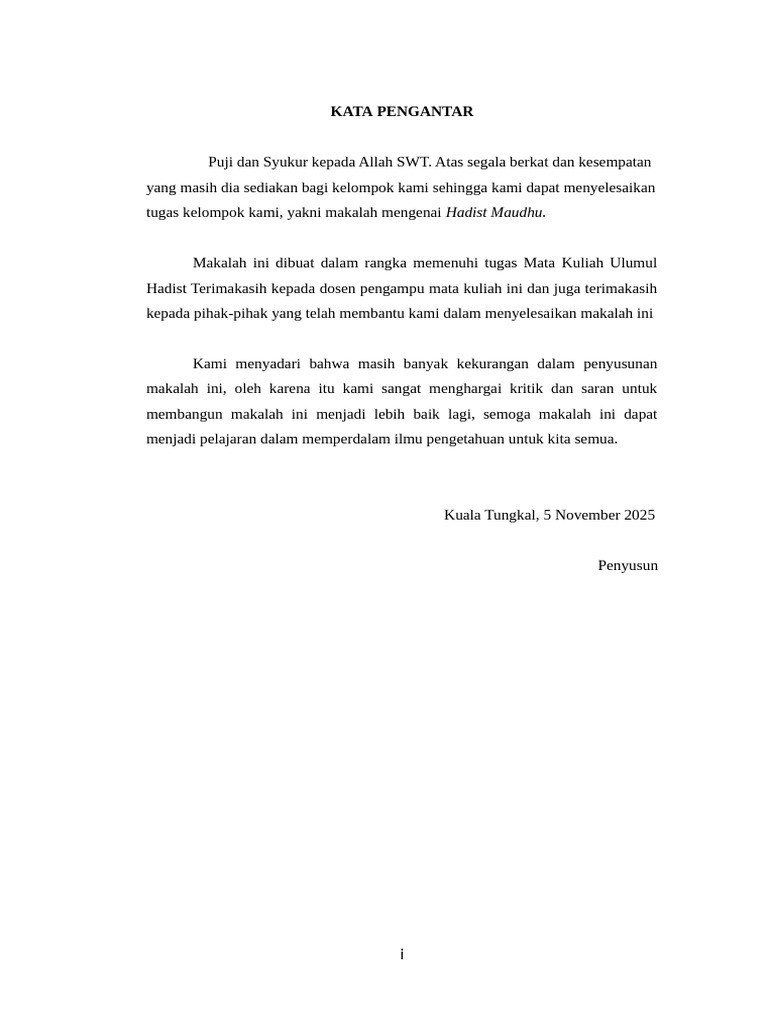 KATA PENGANTAR

Puji dan Syukur kepada Allah SWT. Atas segala berkat dan kesempatan yang masih dia sediakan bagi kelompok kami sehingga kami dapat menyelesaikan tugas kelompok kami, yakni makalah mengenai Hadist Maudhu.

Makalah ini dibuat dalam rangka memenuhi tugas Mata Kuliah Ulumul Hadist Terimakasih kepada dosen pengampu mata kuliah ini dan juga terimakasih kepada pihak-pihak yang telah membantu kami dalam menyelesaikan makalah ini

Kami menyadari bahwa masih banyak kekurangan dalam penyusunan makalah ini, oleh karena itu kami sangat menghargai kritik dan saran untuk membangun makalah ini menjadi lebih baik lagi, semoga makalah ini dapat menjadi pelajaran dalam memperdalam ilmu pengetahuan untuk kita semua.

Kuala Tungkal, 5 November 2025

Penyusun

i